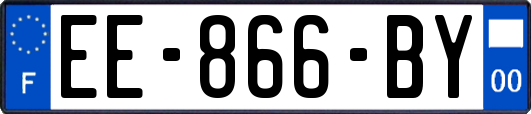 F

EE-866-BY

00